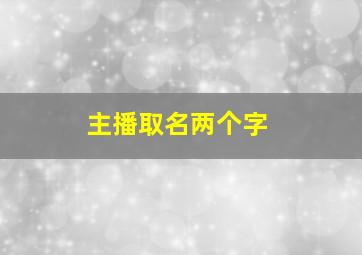 主播取名两个字